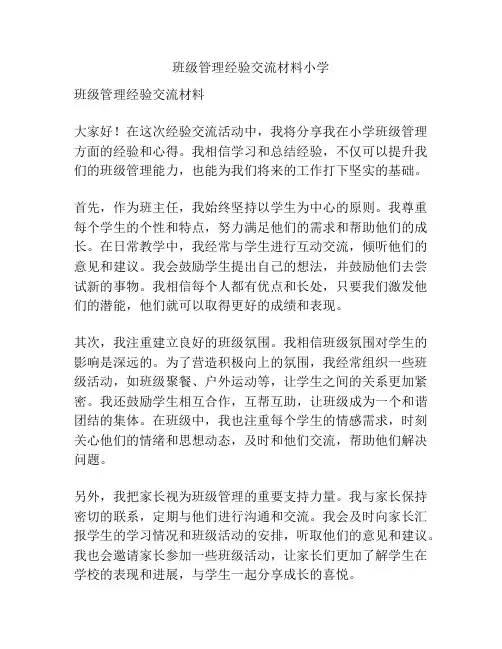 班级管理经验交流材料小学

班级管理经验交流材料

大家好！在这次经验交流活动中，我将分享我在小学班级管理方面的经验和心得。我相信学习和总结经验，不仅可以提升我们的班级管理能力，也能为我们将来的工作打下坚实的基础。

首先，作为班主任，我始终坚持以学生为中心的原则。我尊重每个学生的个性和特点，努力满足他们的需求和帮助他们的成长。在日常教学中，我经常与学生进行互动交流，倾听他们的意见和建议。我会鼓励学生提出自己的想法，并鼓励他们去尝试新的事物。我相信每个人都有优点和长处，只要我们激发他们的潜能，他们就可以取得更好的成绩和表现。

其次，我注重建立良好的班级氛围。我相信班级氛围对学生的影响是深远的。为了营造积极向上的氛围，我经常组织一些班级活动，如班级聚餐、户外运动等，让学生之间的关系更加紧密。我还鼓励学生相互合作，互帮互助，让班级成为一个和谐团结的集体。在班级中，我也注重每个学生的情感需求，时刻关心他们的情绪和思想动态，及时和他们交流，帮助他们解决问题。

另外，我把家长视为班级管理的重要支持力量。我与家长保持密切的联系，定期与他们进行沟通和交流。我会及时向家长汇报学生的学习情况和班级活动的安排，听取他们的意见和建议。我也会邀请家长参加一些班级活动，让家长们更加了解学生在学校的表现和进展，与学生一起分享成长的喜悦。